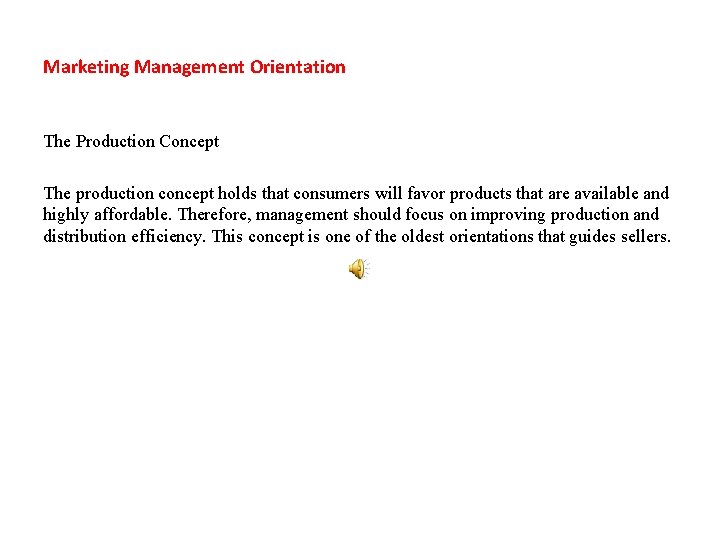 Marketing Management Orientation

The Production Concept

The production concept holds that consumers will favor products that are available and highly affordable. Therefore, management should focus on improving production and distribution efficiency. This concept is one of the oldest orientations that guides sellers.